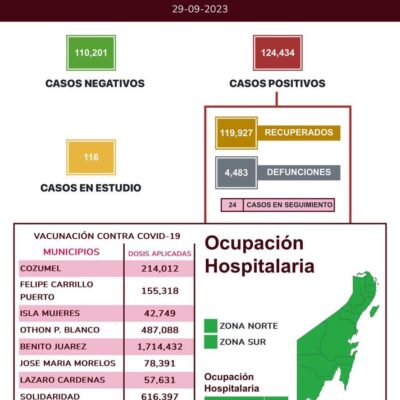 29-09-2023

110,201
CASOS NEGATIVOS

124,434
CASOS POSITIVOS

119,927 RECUPERADOS

4,483 DEFUNCIONES

24 CASOS EN SEGUIMIENTO

116
CASOS EN ESTUDIO

VACUNACIÓN CONTRA COVID-19

| MUNICIPIOS | DOSIS APLICADAS |
|---|---|
| COZUMEL | 214,012 |
| FELIPE CARRILLO PUERTO | 155,318 |
| ISLA MUJERES | 42,749 |
| OTHON P. BLANCO | 487,088 |
| BENITO JUAREZ | 1,714,432 |
| JOSE MARIA MORELOS | 78,391 |
| LAZARO CARDENAS | 57,631 |
| SOLIDARIDAD | 616,397 |

Ocupación Hospitalaria

ZONA NORTE
ZONA SUR

Ocupación Hospitalaria